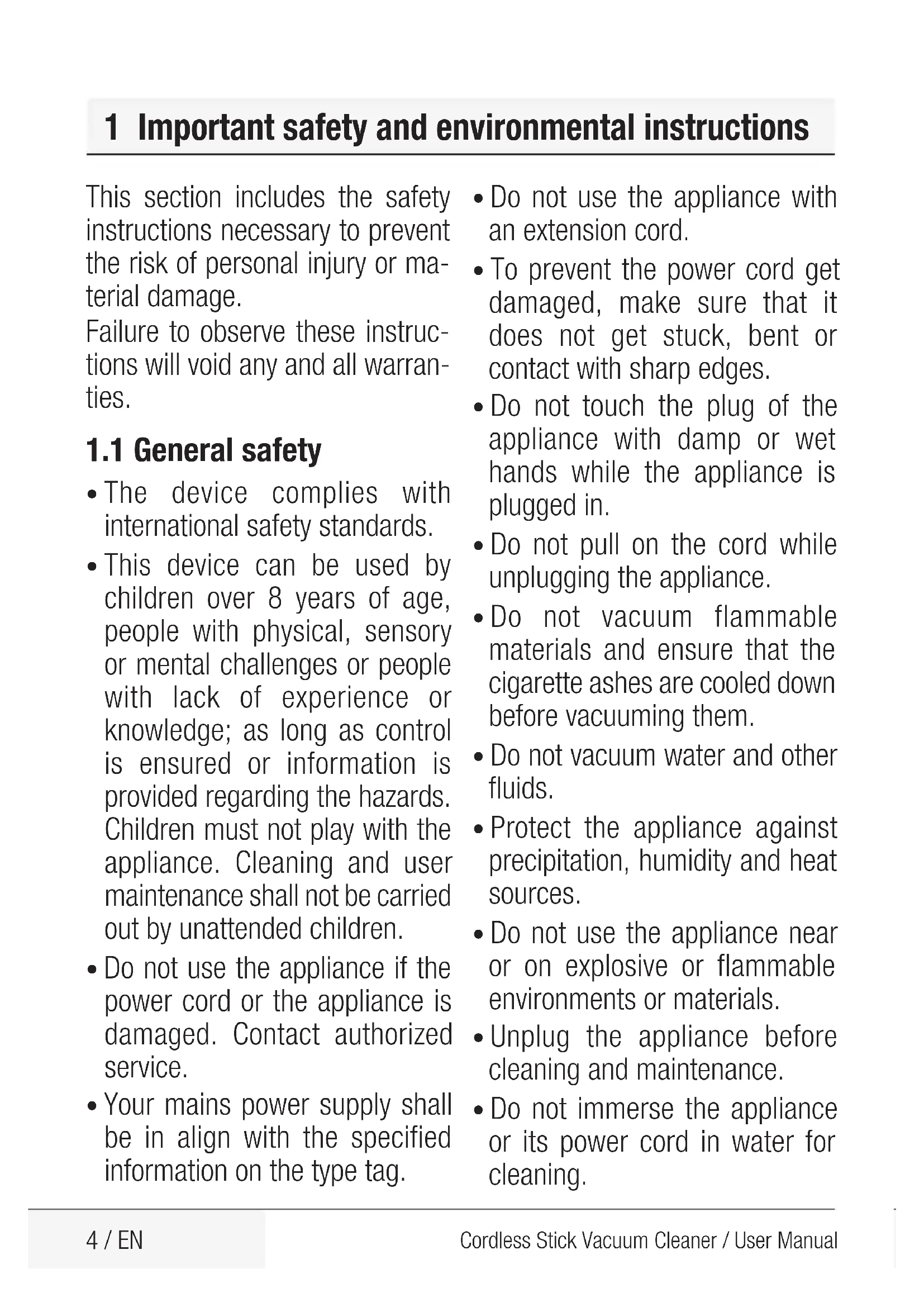 1 Important safety and environmental instructions

This section includes the safety instructions necessary to prevent the risk of personal injury or material damage.
Failure to observe these instructions will void any and all warranties.

1.1 General safety

• The device complies with international safety standards.

• This device can be used by children over 8 years of age, people with physical, sensory or mental challenges or people with lack of experience or knowledge; as long as control is ensured or information is provided regarding the hazards. Children must not play with the appliance. Cleaning and user maintenance shall not be carried out by unattended children.

• Do not use the appliance if the power cord or the appliance is damaged. Contact authorized service.

• Your mains power supply shall be in align with the specified information on the type tag.

• Do not use the appliance with an extension cord.

• To prevent the power cord get damaged, make sure that it does not get stuck, bent or contact with sharp edges.

• Do not touch the plug of the appliance with damp or wet hands while the appliance is plugged in.

• Do not pull on the cord while unplugging the appliance.

• Do not vacuum flammable materials and ensure that the cigarette ashes are cooled down before vacuuming them.

• Do not vacuum water and other fluids.

• Protect the appliance against precipitation, humidity and heat sources.

• Do not use the appliance near or on explosive or flammable environments or materials.

• Unplug the appliance before cleaning and maintenance.

• Do not immerse the appliance or its power cord in water for cleaning.

4 / EN

Cordless Stick Vacuum Cleaner / User Manual